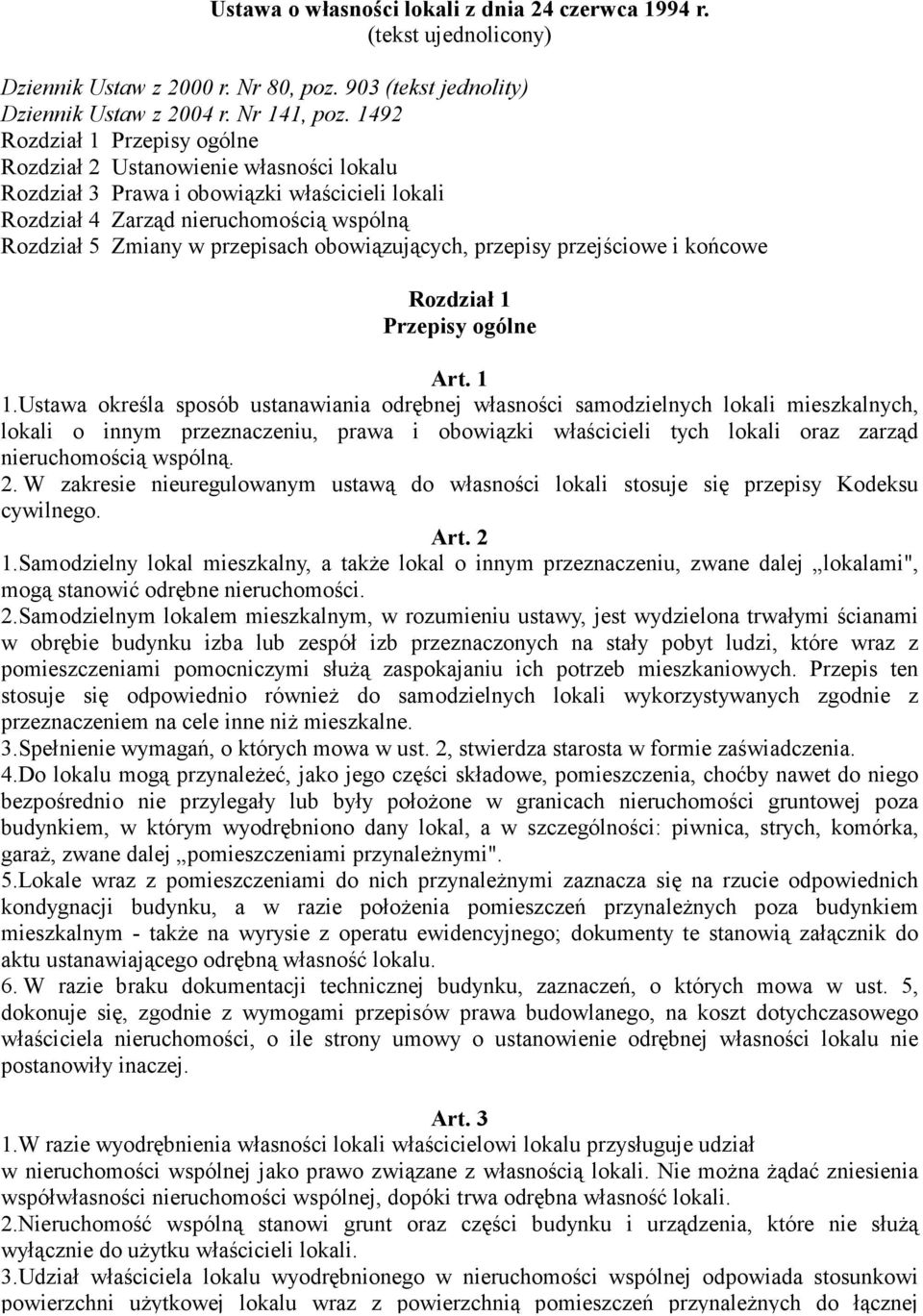 Ustawa o własności lokali z dnia 24 czerwca 1994 r.
(tekst ujednolicony)

Dziennik Ustaw z 2000 r. Nr 80, poz. 903 (tekst jednolity)
Dziennik Ustaw z 2004 r. Nr 141, poz. 1492
Rozdział 1 Przepisy ogólne
Rozdział 2 Ustanowienie własności lokalu
Rozdział 3 Prawa i obowiązki właścicieli lokali
Rozdział 4 Zarząd nieruchomością wspólną
Rozdział 5 Zmiany w przepisach obowiązujących, przepisy przejściowe i końcowe

Rozdział 1
Przepisy ogólne

Art. 1
1.Ustawa określa sposób ustanawiania odrębnej własności samodzielnych lokali mieszkalnych, lokali o innym przeznaczeniu, prawa i obowiązki właścicieli tych lokali oraz zarząd nieruchomością wspólną.
2. W zakresie nieuregulowanym ustawą do własności lokali stosuje się przepisy Kodeksu cywilnego.

Art. 2
1.Samodzielny lokal mieszkalny, a także lokal o innym przeznaczeniu, zwane dalej „lokalami", mogą stanowić odrębne nieruchomości.
2.Samodzielnym lokalem mieszkalnym, w rozumieniu ustawy, jest wydzielona trwałymi ścianami w obrębie budynku izba lub zespół izb przeznaczonych na stały pobyt ludzi, które wraz z pomieszczeniami pomocniczymi służą zaspokajaniu ich potrzeb mieszkaniowych. Przepis ten stosuje się odpowiednio również do samodzielnych lokali wykorzystywanych zgodnie z przeznaczeniem na cele inne niż mieszkalne.
3.Spełnienie wymagań, o których mowa w ust. 2, stwierdza starosta w formie zaświadczenia.
4.Do lokalu mogą przynależeć, jako jego części składowe, pomieszczenia, choćby nawet do niego bezpośrednio nie przylegały lub były położone w granicach nieruchomości gruntowej poza budynkiem, w którym wyodrębniono dany lokal, a w szczególności: piwnica, strych, komórka, garaż, zwane dalej „pomieszczeniami przynależnymi".
5.Lokale wraz z pomieszczeniami do nich przynależnymi zaznacza się na rzucie odpowiednich kondygnacji budynku, a w razie położenia pomieszczeń przynależnych poza budynkiem mieszkalnym - także na wyrysie z operatu ewidencyjnego; dokumenty te stanowią załącznik do aktu ustanawiającego odrębną własność lokalu.
6. W razie braku dokumentacji technicznej budynku, zaznaczeń, o których mowa w ust. 5, dokonuje się, zgodnie z wymogami przepisów prawa budowlanego, na koszt dotychczasowego właściciela nieruchomości, o ile strony umowy o ustanowienie odrębnej własności lokalu nie postanowiły inaczej.

Art. 3
1.W razie wyodrębnienia własności lokali właścicielowi lokalu przysługuje udział w nieruchomości wspólnej jako prawo związane z własnością lokali. Nie można żądać zniesienia współwłasności nieruchomości wspólnej, dopóki trwa odrębna własność lokali.
2.Nieruchomość wspólną stanowi grunt oraz części budynku i urządzenia, które nie służą wyłącznie do użytku właścicieli lokali.
3.Udział właściciela lokalu wyodrębnionego w nieruchomości wspólnej odpowiada stosunkowi powierzchni użytkowej lokalu wraz z powierzchnią pomieszczeń przynależnych do łącznej